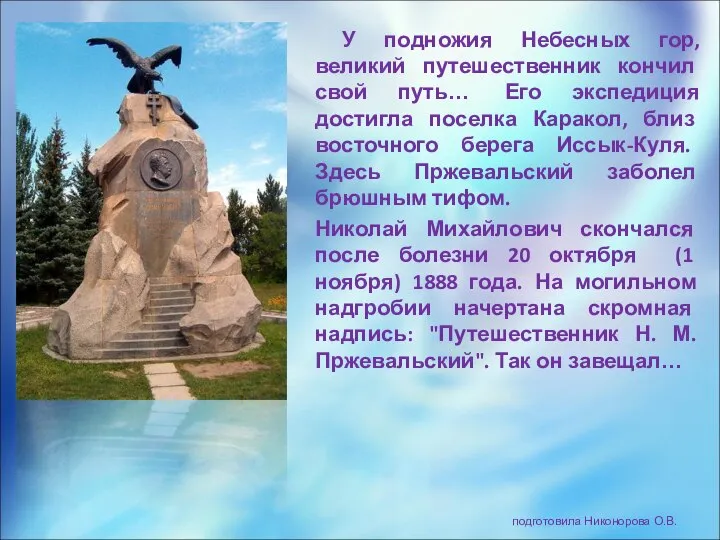 У подножия Небесных гор, великий путешественник кончил свой путь… Его экспедиция достигла поселка Каракол, близ восточного берега Иссык-Куля. Здесь Пржевальский заболел брюшным тифом.

Николай Михайлович скончался после болезни 20 октября (1 ноября) 1888 года. На могильном надгробии начертана скромная надпись: "Путешественник Н. М. Пржевальский". Так он завещал…

подготовила Никонорова О.В.